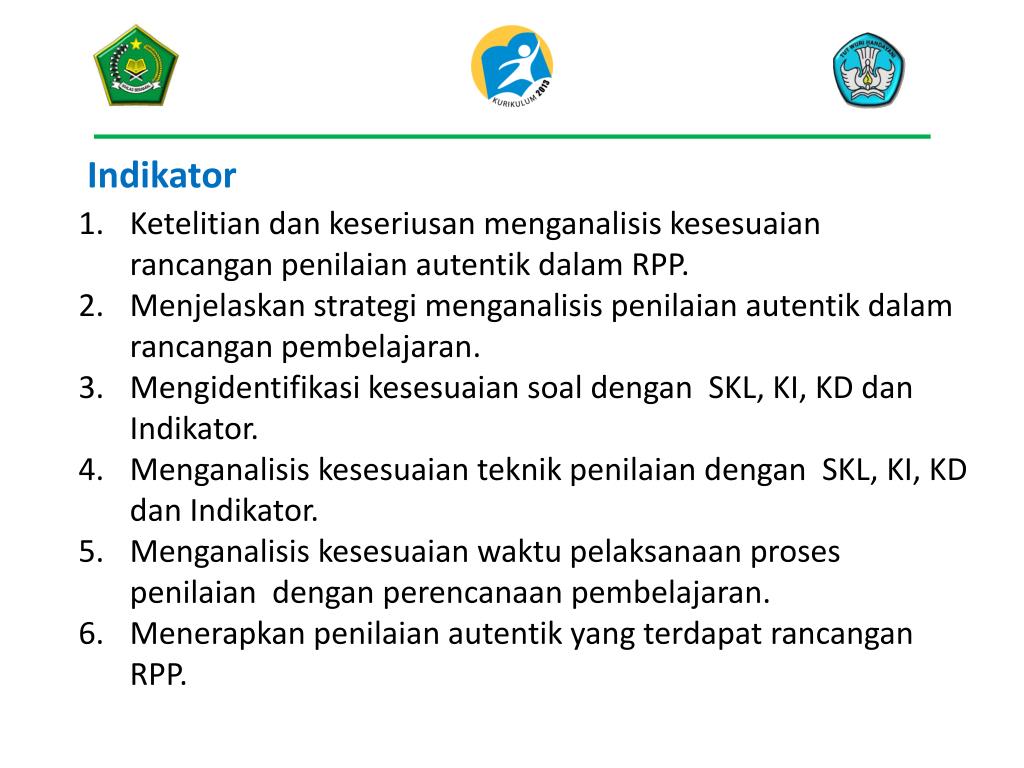 IKHLAS BERAMAL

KURIKULUM 2013

TUT WURI HANDAYANI

Indikator

1. Ketelitian dan keseriusan menganalisis kesesuaian rancangan penilaian autentik dalam RPP.
2. Menjelaskan strategi menganalisis penilaian autentik dalam rancangan pembelajaran.
3. Mengidentifikasi kesesuaian soal dengan SKL, KI, KD dan Indikator.
4. Menganalisis kesesuaian teknik penilaian dengan SKL, KI, KD dan Indikator.
5. Menganalisis kesesuaian waktu pelaksanaan proses penilaian dengan perencanaan pembelajaran.
6. Menerapkan penilaian autentik yang terdapat rancangan RPP.